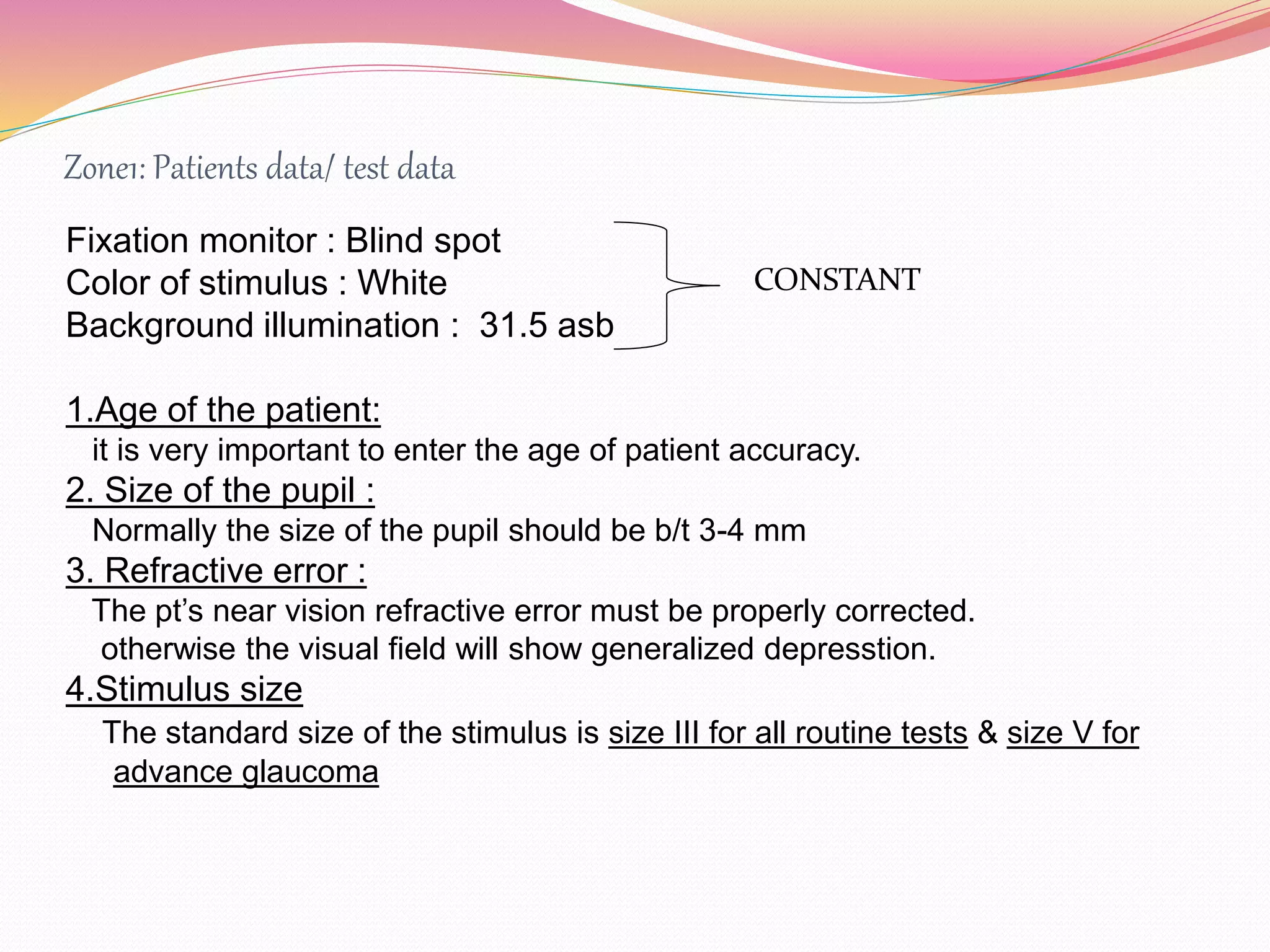 Zone1: Patients data/ test data

Fixation monitor : Blind spot
Color of stimulus : White
Background illumination : 31.5 asb

CONSTANT

1.Age of the patient:
it is very important to enter the age of patient accuracy.
2. Size of the pupil :
Normally the size of the pupil should be b/t 3-4 mm
3. Refractive error :
The pt's near vision refractive error must be properly corrected. otherwise the visual field will show generalized depresstion.
4.Stimulus size
The standard size of the stimulus is size III for all routine tests & size V for advance glaucoma